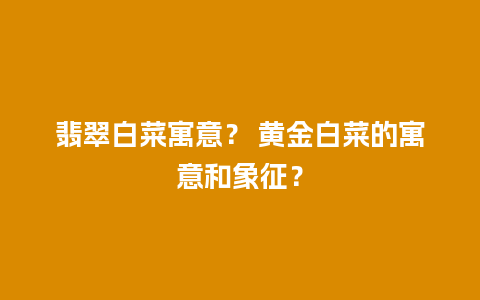 翡翠白菜寓意？ 黄金白菜的寓意和象征？